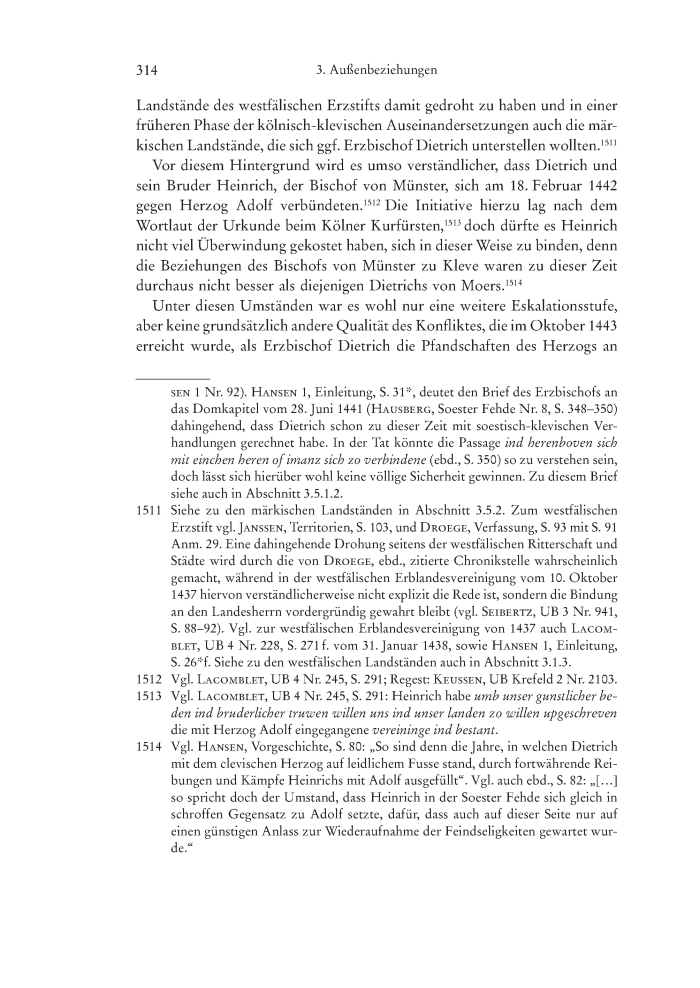 314 3. Außenbeziehungen

Landstände des westfälischen Erzstifts damit gedroht zu haben und in einer früheren Phase der kölnisch-klevischen Auseinandersetzungen auch die märkischen Landstände, die sich ggf. Erzbischof Dietrich unterstellen wollten.$^{1511}$

Vor diesem Hintergrund wird es umso verständlicher, dass Dietrich und sein Bruder Heinrich, der Bischof von Münster, sich am 18. Februar 1442 gegen Herzog Adolf verbündeten.$^{1512}$ Die Initiative hierzu lag nach dem Wortlaut der Urkunde beim Kölner Kurfürsten,$^{1513}$ doch dürfte es Heinrich nicht viel Überwindung gekostet haben, sich in dieser Weise zu binden, denn die Beziehungen des Bischofs von Münster zu Kleve waren zu dieser Zeit durchaus nicht besser als diejenigen Dietrichs von Moers.$^{1514}$

Unter diesen Umständen war es wohl nur eine weitere Eskalationsstufe, aber keine grundsätzlich andere Qualität des Konfliktes, die im Oktober 1443 erreicht wurde, als Erzbischof Dietrich die Pfandschaften des Herzogs an

sen 1 Nr. 92). Hansen 1, Einleitung, S. 31*, deutet den Brief des Erzbischofs an das Domkapitel vom 28. Juni 1441 (Hausberg, Soester Fehde Nr. 8, S. 348–350) dahingehend, dass Dietrich schon zu dieser Zeit mit soestisch-klevischen Verhandlungen gerechnet habe. In der Tat könnte die Passage ind herenboven sich mit einchen heren of imanz sich zo verbindene (ebd., S. 350) so zu verstehen sein, doch lässt sich hierüber wohl keine völlige Sicherheit gewinnen. Zu diesem Brief siehe auch in Abschnitt 3.5.1.2.

1511 Siehe zu den märkischen Landständen in Abschnitt 3.5.2. Zum westfälischen Erzstift vgl. Janssen, Territorien, S. 103, und Droege, Verfassung, S. 93 mit S. 91 Anm. 29. Eine dahingehende Drohung seitens der westfälischen Ritterschaft und Städte wird durch die von Droege, ebd., zitierte Chronikstelle wahrscheinlich gemacht, während in der westfälischen Erblandesvereinigung vom 10. Oktober 1437 hiervon verständlicherweise nicht explizit die Rede ist, sondern die Bindung an den Landesherrn vordergründig gewahrt bleibt (vgl. Seibertz, UB 3 Nr. 941, S. 88–92). Vgl. zur westfälischen Erblandesvereinigung von 1437 auch Lacomblet, UB 4 Nr. 228, S. 271 f. vom 31. Januar 1438, sowie Hansen 1, Einleitung, S. 26*f. Siehe zu den westfälischen Landständen auch in Abschnitt 3.1.3.

1512 Vgl. Lacomblet, UB 4 Nr. 245, S. 291; Regest: Keussen, UB Krefeld 2 Nr. 2103.

1513 Vgl. Lacomblet, UB 4 Nr. 245, S. 291: Heinrich habe umb unser gunstlicher beden ind bruderlicher truwen willen uns ind unser landen zo willen upgeschreven die mit Herzog Adolf eingegangene vereininge ind bestant.

1514 Vgl. Hansen, Vorgeschichte, S. 80: „So sind denn die Jahre, in welchen Dietrich mit dem clevischen Herzog auf leidlichem Fusse stand, durch fortwährende Reibungen und Kämpfe Heinrichs mit Adolf ausgefüllt“. Vgl. auch ebd., S. 82: „[…] so spricht doch der Umstand, dass Heinrich in der Soester Fehde sich gleich in schroffen Gegensatz zu Adolf setzte, dafür, dass auch auf dieser Seite nur auf einen günstigen Anlass zur Wiederaufnahme der Feindseligkeiten gewartet wurde.“